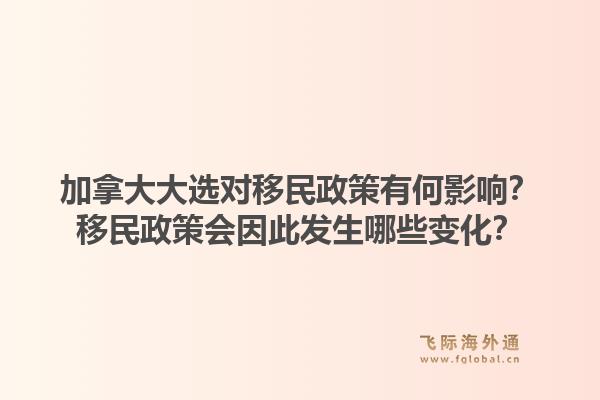 加拿大大选对移民政策有何影响？
移民政策会因此发生哪些变化？

飞际海外通
www.fglobal.cn